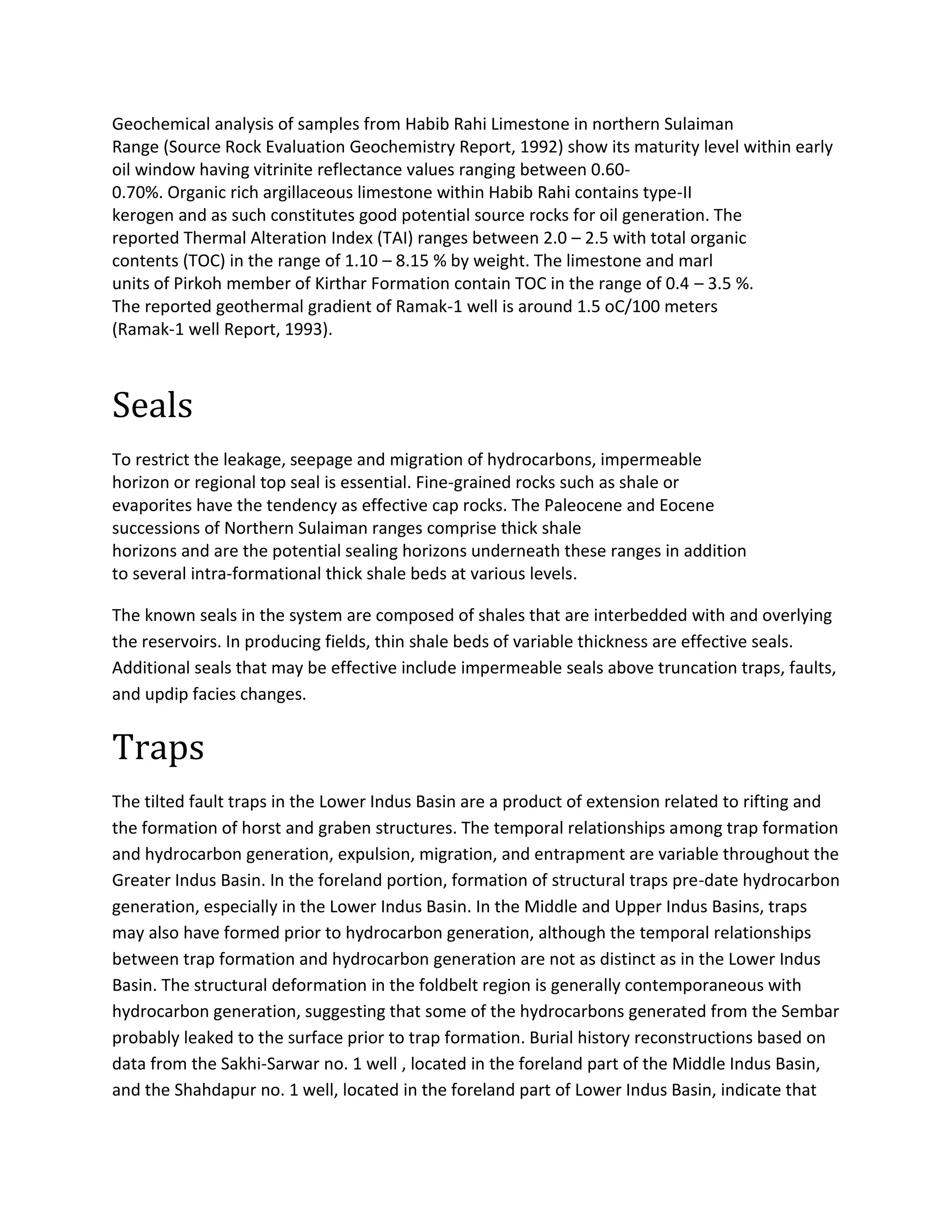 Geochemical analysis of samples from Habib Rahi Limestone in northern Sulaiman Range (Source Rock Evaluation Geochemistry Report, 1992) show its maturity level within early oil window having vitrinite reflectance values ranging between 0.60-0.70%. Organic rich argillaceous limestone within Habib Rahi contains type-II kerogen and as such constitutes good potential source rocks for oil generation. The reported Thermal Alteration Index (TAI) ranges between 2.0 – 2.5 with total organic contents (TOC) in the range of 1.10 – 8.15 % by weight. The limestone and marl units of Pirkoh member of Kirthar Formation contain TOC in the range of 0.4 – 3.5 %. The reported geothermal gradient of Ramak-1 well is around 1.5 oC/100 meters (Ramak-1 well Report, 1993).

Seals

To restrict the leakage, seepage and migration of hydrocarbons, impermeable horizon or regional top seal is essential. Fine-grained rocks such as shale or evaporites have the tendency as effective cap rocks. The Paleocene and Eocene successions of Northern Sulaiman ranges comprise thick shale horizons and are the potential sealing horizons underneath these ranges in addition to several intra-formational thick shale beds at various levels.

The known seals in the system are composed of shales that are interbedded with and overlying the reservoirs. In producing fields, thin shale beds of variable thickness are effective seals. Additional seals that may be effective include impermeable seals above truncation traps, faults, and updip facies changes.

Traps

The tilted fault traps in the Lower Indus Basin are a product of extension related to rifting and the formation of horst and graben structures. The temporal relationships among trap formation and hydrocarbon generation, expulsion, migration, and entrapment are variable throughout the Greater Indus Basin. In the foreland portion, formation of structural traps pre-date hydrocarbon generation, especially in the Lower Indus Basin. In the Middle and Upper Indus Basins, traps may also have formed prior to hydrocarbon generation, although the temporal relationships between trap formation and hydrocarbon generation are not as distinct as in the Lower Indus Basin. The structural deformation in the foldbelt region is generally contemporaneous with hydrocarbon generation, suggesting that some of the hydrocarbons generated from the Sembar probably leaked to the surface prior to trap formation. Burial history reconstructions based on data from the Sakhi-Sarwar no. 1 well , located in the foreland part of the Middle Indus Basin, and the Shahdapur no. 1 well, located in the foreland part of Lower Indus Basin, indicate that